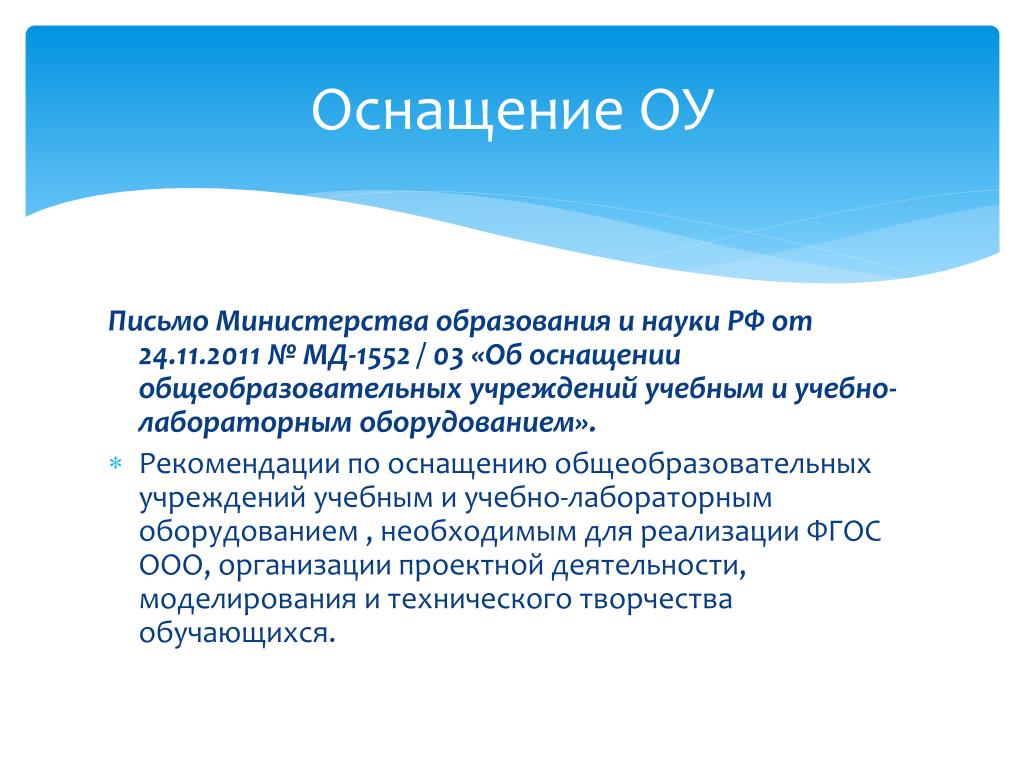 Оснащение ОУ

Письмо Министерства образования и науки РФ от 24.11.2011 № МД-1552 / 03 «Об оснащении общеобразовательных учреждений учебным и учебно-лабораторным оборудованием».

* Рекомендации по оснащению общеобразовательных учреждений учебным и учебно-лабораторным оборудованием , необходимым для реализации ФГОС ООО, организации проектной деятельности, моделирования и технического творчества обучающихся.